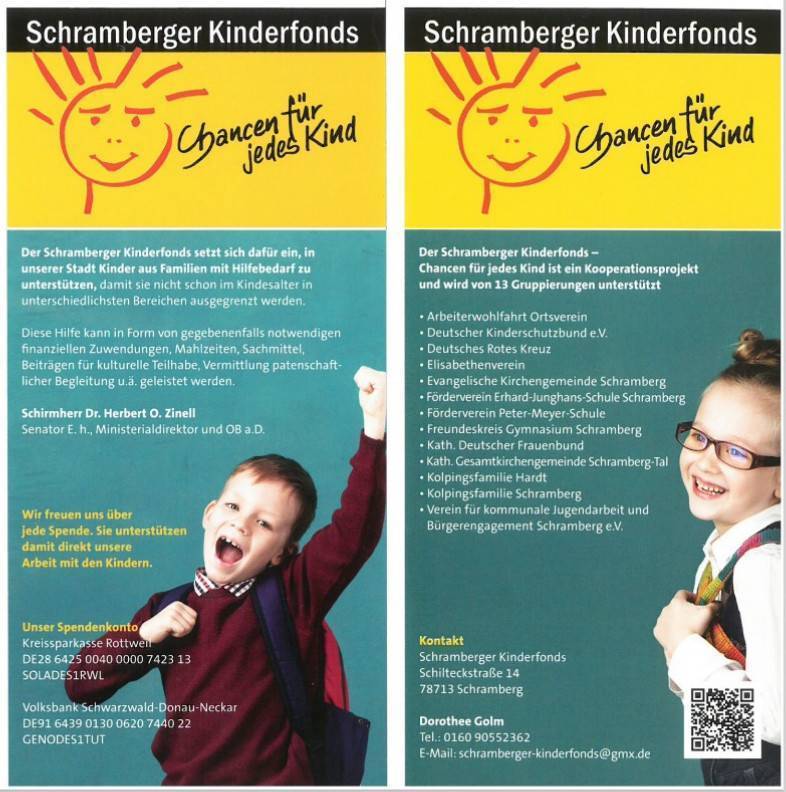 Schramberger Kinderfonds

Chancen für jedes Kind

Der Schramberger Kinderfonds setzt sich dafür ein, in unserer Stadt Kinder aus Familien mit Hilfebedarf zu unterstützen, damit sie nicht schon im Kindesalter in unterschiedlichsten Bereichen ausgegrenzt werden.

Diese Hilfe kann in Form von gegebenenfalls notwendigen finanziellen Zuwendungen, Mahlzeiten, Sachmittel, Beiträgen für kulturelle Teilhabe, Vermittlung patenschaftlicher Begleitung u.ä. geleistet werden.

Schirmherr Dr. Herbert O. Zinell
Senator E. h., Ministerialdirektor und OB a.D.

Wir freuen uns über jede Spende. Sie unterstützen damit direkt unsere Arbeit mit den Kindern.

Unser Spendenkonto
Kreissparkasse Rottweil
DE28 6425 0040 0000 7423 13
SOLADES1RWL

Volksbank Schwarzwald-Donau-Neckar
DE91 6439 0130 0620 7440 22
GENODES1TUT

Schramberger Kinderfonds

Chancen für jedes Kind

Der Schramberger Kinderfonds – Chancen für jedes Kind ist ein Kooperationsprojekt und wird von 13 Gruppierungen unterstützt

• Arbeiterwohlfahrt Ortsverein
• Deutscher Kinderschutzbund e.V.
• Deutsches Rotes Kreuz
• Elisabethenverein
• Evangelische Kirchengemeinde Schramberg
• Förderverein Erhard-Junghans-Schule Schramberg
• Förderverein Peter-Meyer-Schule
• Freundeskreis Gymnasium Schramberg
• Kath. Deutscher Frauenbund
• Kath. Gesamtkirchengemeinde Schramberg-Tal
• Kolpingsfamilie Hardt
• Kolpingsfamilie Schramberg
• Verein für kommunale Jugendarbeit und Bürgerengagement Schramberg e.V.

Kontakt
Schramberger Kinderfonds
Schilteckstraße 14
78713 Schramberg

Dorothee Golm
Tel.: 0160 90552362
E-Mail: schramberger-kinderfonds@gmx.de